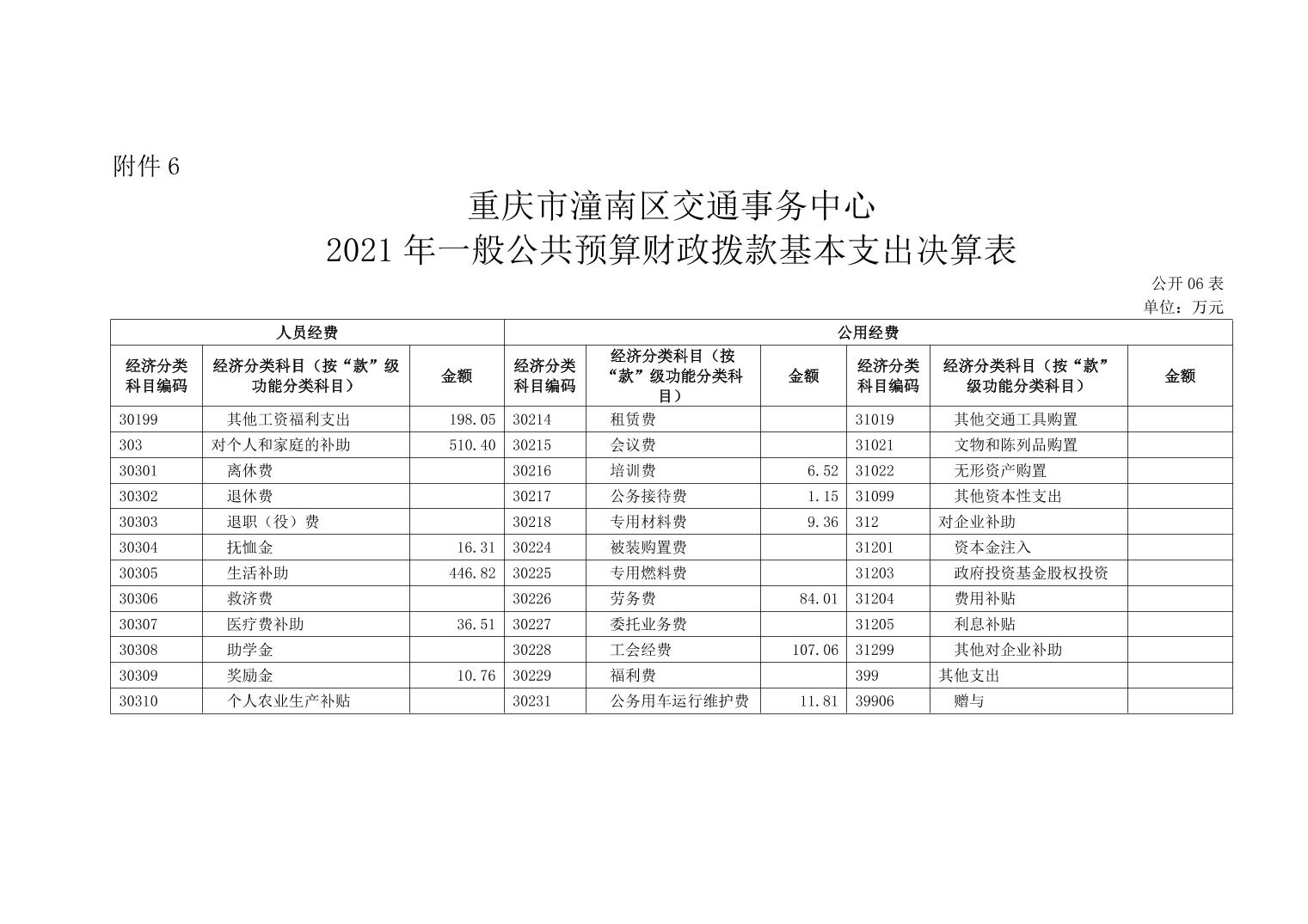 附件6

重庆市潼南区交通事务中心
2021年一般公共预算财政拨款基本支出决算表

公开06表
单位：万元

| 人员经费 | | | 公用经费 | | | | | |
|---|---|---|---|---|---|---|---|---|
| 经济分类科目编码 | 经济分类科目（按“款”级功能分类科目） | 金额 | 经济分类科目编码 | 经济分类科目（按“款”级功能分类科目） | 金额 | 经济分类科目编码 | 经济分类科目（按“款”级功能分类科目） | 金额 |
| 30199 | 其他工资福利支出 | 198.05 | 30214 | 租赁费 | | 31019 | 其他交通工具购置 | |
| 303 | 对个人和家庭的补助 | 510.40 | 30215 | 会议费 | | 31021 | 文物和陈列品购置 | |
| 30301 | 离休费 | | 30216 | 培训费 | 6.52 | 31022 | 无形资产购置 | |
| 30302 | 退休费 | | 30217 | 公务接待费 | 1.15 | 31099 | 其他资本性支出 | |
| 30303 | 退职（役）费 | | 30218 | 专用材料费 | 9.36 | 312 | 对企业补助 | |
| 30304 | 抚恤金 | 16.31 | 30224 | 被装购置费 | | 31201 | 资本金注入 | |
| 30305 | 生活补助 | 446.82 | 30225 | 专用燃料费 | | 31203 | 政府投资基金股权投资 | |
| 30306 | 救济费 | | 30226 | 劳务费 | 84.01 | 31204 | 费用补贴 | |
| 30307 | 医疗费补助 | 36.51 | 30227 | 委托业务费 | | 31205 | 利息补贴 | |
| 30308 | 助学金 | | 30228 | 工会经费 | 107.06 | 31299 | 其他对企业补助 | |
| 30309 | 奖励金 | 10.76 | 30229 | 福利费 | | 399 | 其他支出 | |
| 30310 | 个人农业生产补贴 | | 30231 | 公务用车运行维护费 | 11.81 | 39906 | 赠与 | |